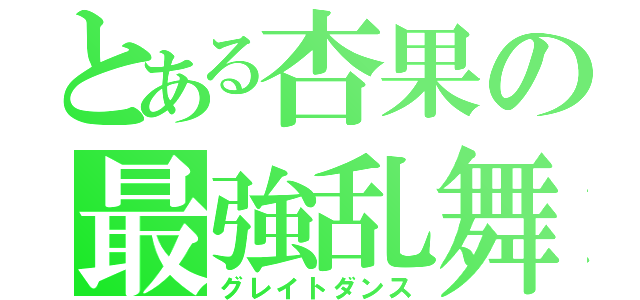 とある杏果の
最強乱舞
グレイトダンス